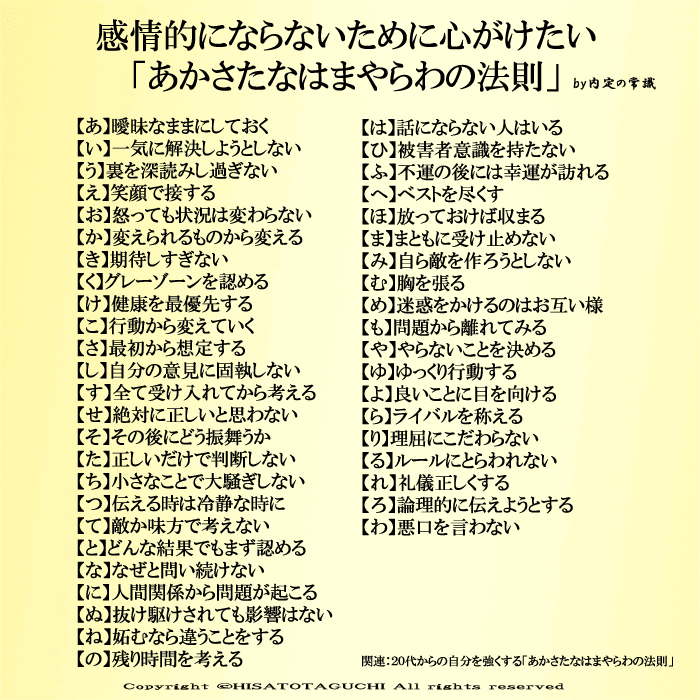 感情的にならないために心がけたい
「あかさたなはまやらわの法則」 by内定の常識

【あ】曖昧なままにしておく
【い】一気に解決しようとしない
【う】裏を深読みし過ぎない
【え】笑顔で接する
【お】怒っても状況は変わらない
【か】変えられるものから変える
【き】期待しすぎない
【く】グレーゾーンを認める
【け】健康を最優先する
【こ】行動から変えていく
【さ】最初から想定する
【し】自分の意見に固執しない
【す】全て受け入れてから考える
【せ】絶対に正しいと思わない
【そ】その後にどう振舞うか
【た】正しいだけで判断しない
【ち】小さなことで大騒ぎしない
【つ】伝える時は冷静な時に
【て】敵か味方で考えない
【と】どんな結果でもまず認める
【な】なぜと問い続けない
【に】人間関係から問題が起こる
【ぬ】抜け駆けされても影響はない
【ね】妬むなら違うことをする
【の】残り時間を考える

【は】話にならない人はいる
【ひ】被害者意識を持たない
【ふ】不運の後には幸運が訪れる
【へ】ベストを尽くす
【ほ】放っておけば収まる
【ま】まともに受け止めない
【み】自ら敵を作ろうとしない
【む】胸を張る
【め】迷惑をかけるのはお互い様
【も】問題から離れてみる
【や】やらないことを決める
【ゆ】ゆっくり行動する
【よ】良いことに目を向ける
【ら】ライバルを称える
【り】理屈にこだわらない
【る】ルールにとらわれない
【れ】礼儀正しくする
【ろ】論理的に伝えようとする
【わ】悪口を言わない

関連：20代からの自分を強くする「あかさたなはまやらわの法則」

Copyright ©HISATOTAGUCHI All rights reserved